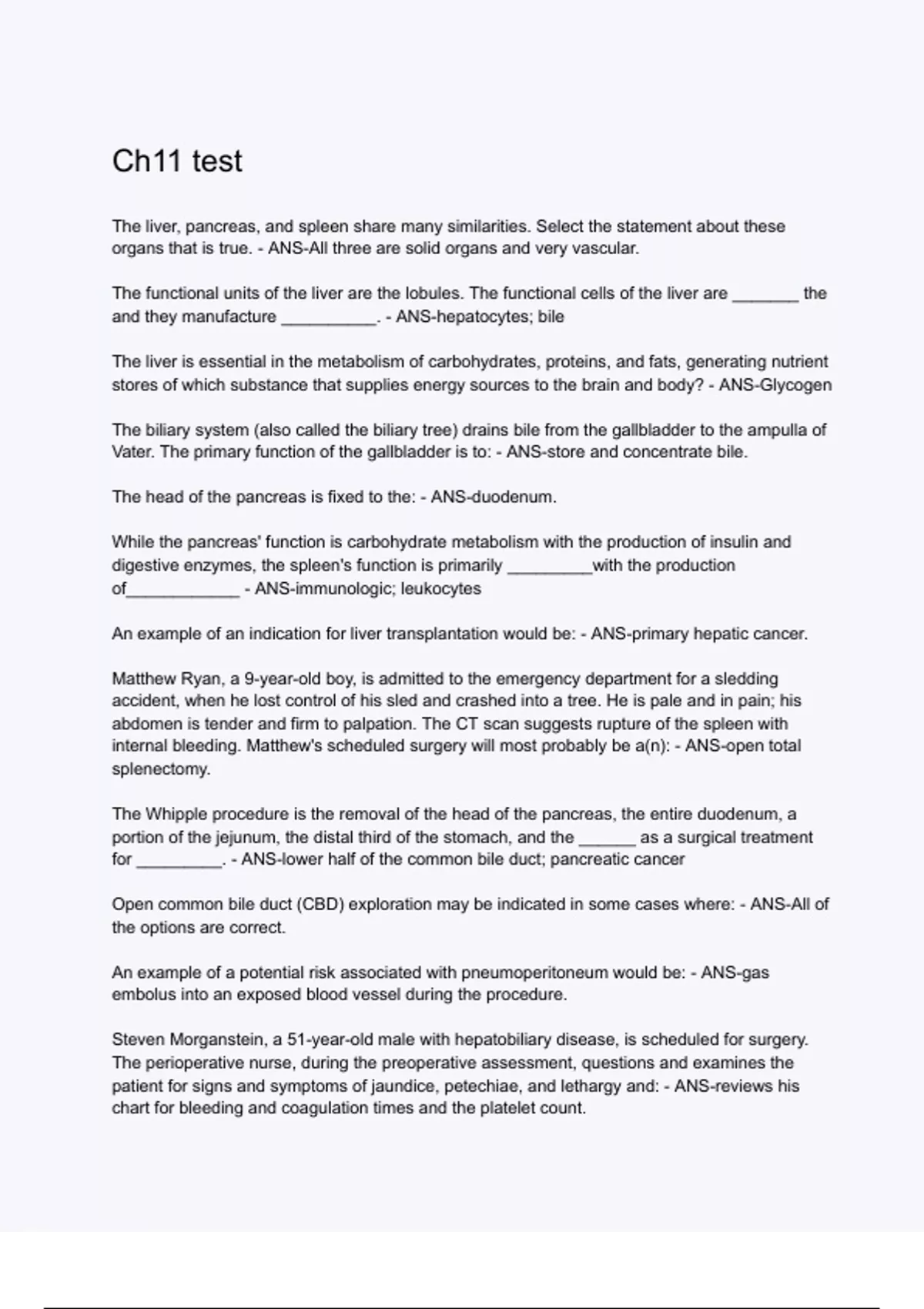 Ch11 test

The liver, pancreas, and spleen share many similarities. Select the statement about these organs that is true. - ANS-All three are solid organs and very vascular.

The functional units of the liver are the lobules. The functional cells of the liver are _______ the and they manufacture __________. - ANS-hepatocytes; bile

The liver is essential in the metabolism of carbohydrates, proteins, and fats, generating nutrient stores of which substance that supplies energy sources to the brain and body? - ANS-Glycogen

The biliary system (also called the biliary tree) drains bile from the gallbladder to the ampulla of Vater. The primary function of the gallbladder is to: - ANS-store and concentrate bile.

The head of the pancreas is fixed to the: - ANS-duodenum.

While the pancreas' function is carbohydrate metabolism with the production of insulin and digestive enzymes, the spleen's function is primarily _________with the production of____________ - ANS-immunologic; leukocytes

An example of an indication for liver transplantation would be: - ANS-primary hepatic cancer.

Matthew Ryan, a 9-year-old boy, is admitted to the emergency department for a sledding accident, when he lost control of his sled and crashed into a tree. He is pale and in pain; his abdomen is tender and firm to palpation. The CT scan suggests rupture of the spleen with internal bleeding. Matthew's scheduled surgery will most probably be a(n): - ANS-open total splenectomy.

The Whipple procedure is the removal of the head of the pancreas, the entire duodenum, a portion of the jejunum, the distal third of the stomach, and the ______ as a surgical treatment for _________. - ANS-lower half of the common bile duct; pancreatic cancer

Open common bile duct (CBD) exploration may be indicated in some cases where: - ANS-All of the options are correct.

An example of a potential risk associated with pneumoperitoneum would be: - ANS-gas embolus into an exposed blood vessel during the procedure.

Steven Morganstein, a 51-year-old male with hepatobiliary disease, is scheduled for surgery. The perioperative nurse, during the preoperative assessment, questions and examines the patient for signs and symptoms of jaundice, petechiae, and lethargy and: - ANS-reviews his chart for bleeding and coagulation times and the platelet count.